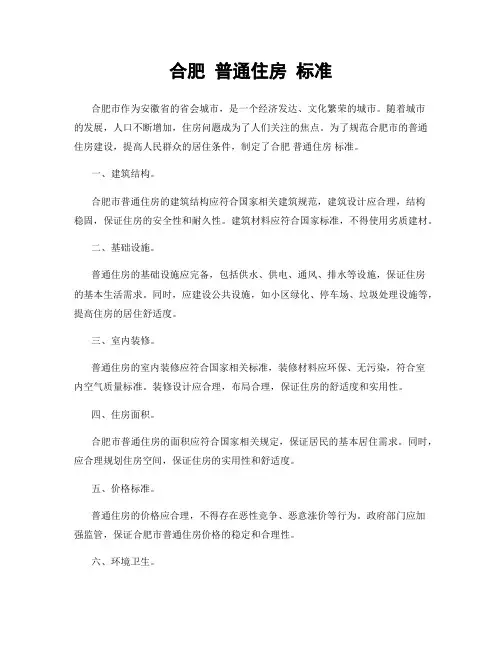 合肥 普通住房 标准

合肥市作为安徽省的省会城市，是一个经济发达、文化繁荣的城市。随着城市的发展，人口不断增加，住房问题成为了人们关注的焦点。为了规范合肥市的普通住房建设，提高人民群众的居住条件，制定了合肥 普通住房 标准。

一、建筑结构。

合肥市普通住房的建筑结构应符合国家相关建筑规范，建筑设计应合理，结构稳固，保证住房的安全性和耐久性。建筑材料应符合国家标准，不得使用劣质建材。

二、基础设施。

普通住房的基础设施应完备，包括供水、供电、通风、排水等设施，保证住房的基本生活需求。同时，应建设公共设施，如小区绿化、停车场、垃圾处理设施等，提高住房的居住舒适度。

三、室内装修。

普通住房的室内装修应符合国家相关标准，装修材料应环保、无污染，符合室内空气质量标准。装修设计应合理，布局合理，保证住房的舒适度和实用性。

四、住房面积。

合肥市普通住房的面积应符合国家相关规定，保证居民的基本居住需求。同时，应合理规划住房空间，保证住房的实用性和舒适度。

五、价格标准。

普通住房的价格应合理，不得存在恶性竞争、恶意涨价等行为。政府部门应加强监管，保证合肥市普通住房价格的稳定和合理性。

六、环境卫生。